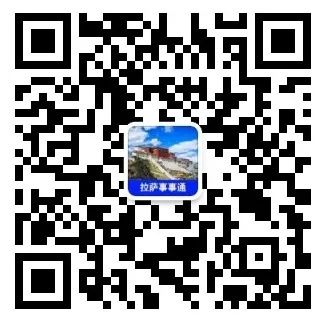 拉萨事事通